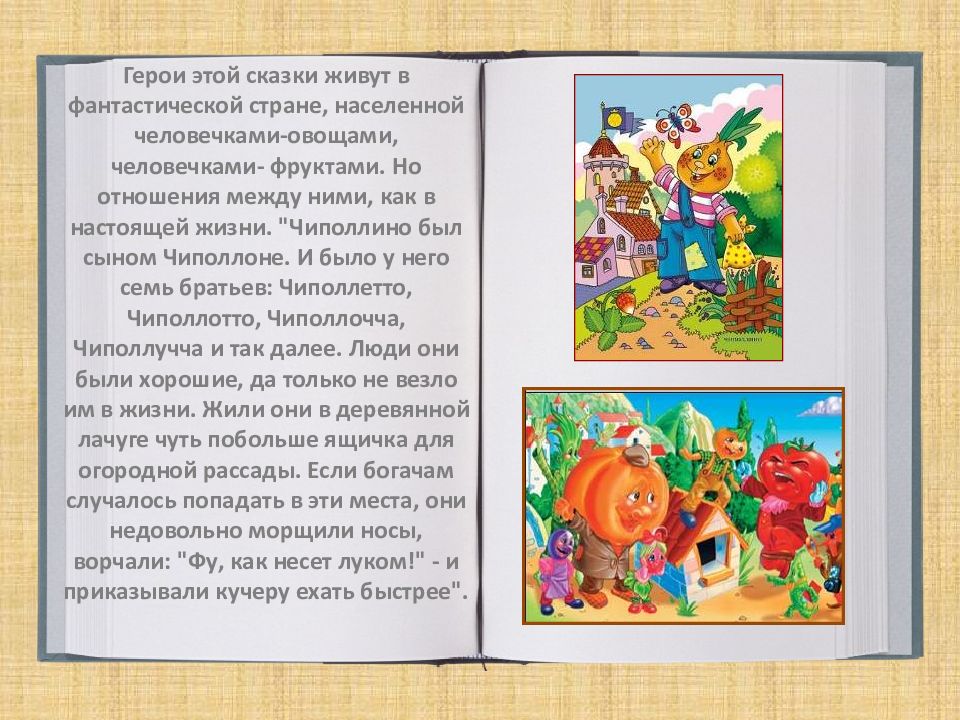 Герои этой сказки живут в фантастической стране, населенной человечками-овощами, человечками- фруктами. Но отношения между ними, как в настоящей жизни. "Чиполлино был сыном Чиполлоне. И было у него семь братьев: Чиполлетто, Чиполлотто, Чиполлочча, Чиполлучча и так далее. Люди они были хорошие, да только не везло им в жизни. Жили они в деревянной лачуге чуть побольше ящичка для огородной рассады. Если богачам случалось попадать в эти места, они недовольно морщили носы, ворчали: "Фу, как несет луком!" - и приказывали кучеру ехать быстрее".